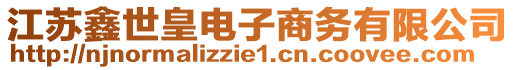 江苏鑫世皇电子商务有限公司
http://njnormalizzie1.cn.coovee.com